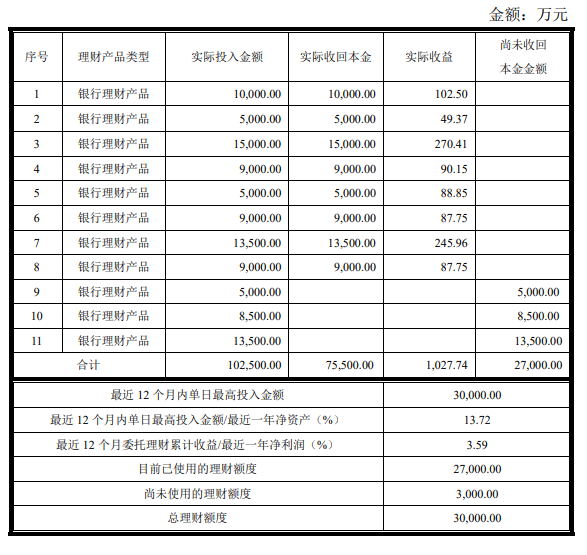 金额：万元

| 序号 | 理财产品类型 | 实际投入金额 | 实际收回本金 | 实际收益 | 尚未收回本金金额 |
|---|---|---|---|---|---|
| 1 | 银行理财产品 | 10,000.00 | 10,000.00 | 102.50 | |
| 2 | 银行理财产品 | 5,000.00 | 5,000.00 | 49.37 | |
| 3 | 银行理财产品 | 15,000.00 | 15,000.00 | 270.41 | |
| 4 | 银行理财产品 | 9,000.00 | 9,000.00 | 90.15 | |
| 5 | 银行理财产品 | 5,000.00 | 5,000.00 | 88.85 | |
| 6 | 银行理财产品 | 9,000.00 | 9,000.00 | 87.75 | |
| 7 | 银行理财产品 | 13,500.00 | 13,500.00 | 245.96 | |
| 8 | 银行理财产品 | 9,000.00 | 9,000.00 | 87.75 | |
| 9 | 银行理财产品 | 5,000.00 | | | 5,000.00 |
| 10 | 银行理财产品 | 8,500.00 | | | 8,500.00 |
| 11 | 银行理财产品 | 13,500.00 | | | 13,500.00 |
| 合计 | | 102,500.00 | 75,500.00 | 1,027.74 | 27,000.00 |

| 最近 12 个月内单日最高投入金额 | 30,000.00 |
|---|---|
| 最近 12 个月内单日最高投入金额/最近一年净资产（%） | 13.72 |
| 最近 12 个月委托理财累计收益/最近一年净利润（%） | 3.59 |
| 目前已使用的理财额度 | 27,000.00 |
| 尚未使用的理财额度 | 3,000.00 |
| 总理财额度 | 30,000.00 |